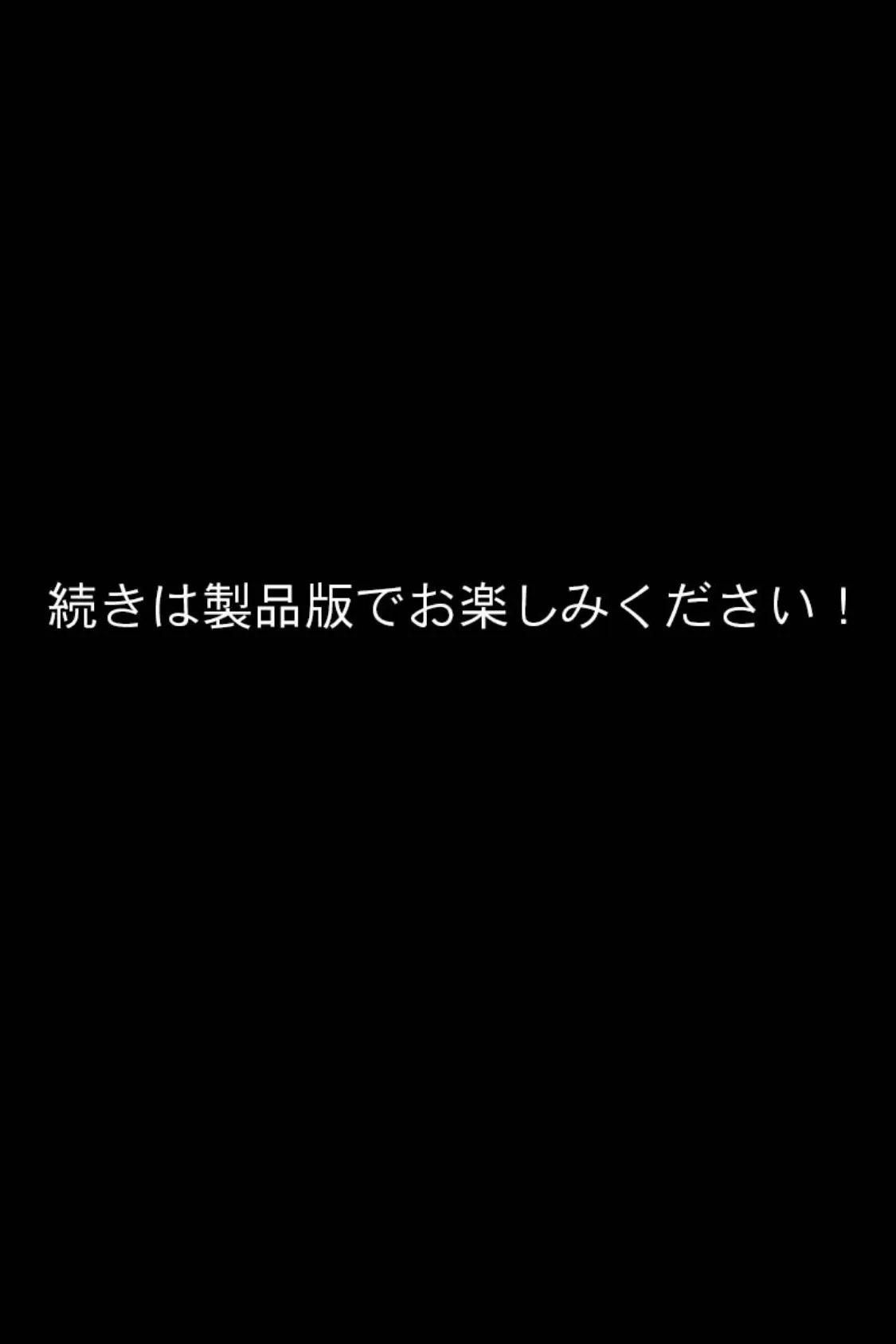 続きは製品版でお楽しみください！